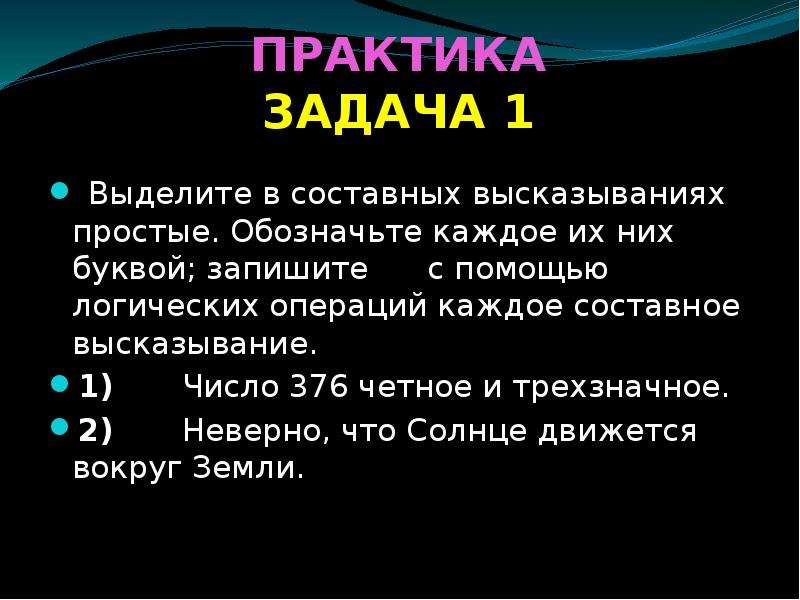 ПРАКТИКА
ЗАДАЧА 1

Выделите в составных высказываниях простые. Обозначьте каждое их них буквой; запишите с помощью логических операций каждое составное высказывание.

1) Число 376 четное и трехзначное.

2) Неверно, что Солнце движется вокруг Земли.